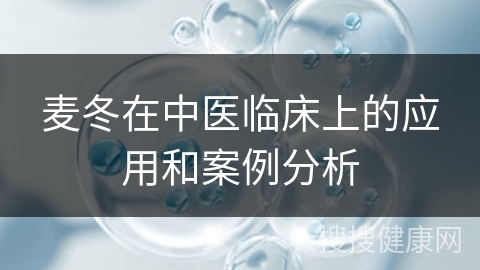 麦冬在中医临床上的应用和案例分析

搜搜健康网